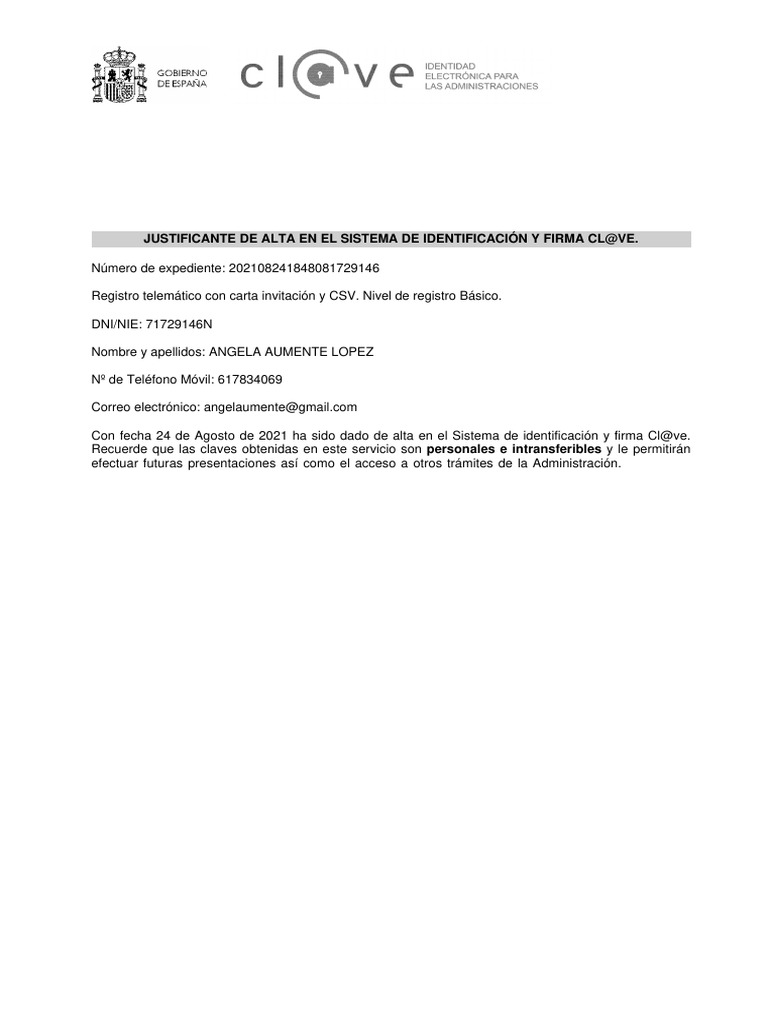 GOBIERNO DE ESPAÑA

cl@ve IDENTIDAD ELECTRÓNICA PARA LAS ADMINISTRACIONES

JUSTIFICANTE DE ALTA EN EL SISTEMA DE IDENTIFICACIÓN Y FIRMA CL@VE.

Número de expediente: 202108241848081729146

Registro telemático con carta invitación y CSV. Nivel de registro Básico.

DNI/NIE: 71729146N

Nombre y apellidos: ANGELA AUMENTE LOPEZ

Nº de Teléfono Móvil: 617834069

Correo electrónico: angelaumente@gmail.com

Con fecha 24 de Agosto de 2021 ha sido dado de alta en el Sistema de identificación y firma Cl@ve. Recuerde que las claves obtenidas en este servicio son personales e intransferibles y le permitirán efectuar futuras presentaciones así como el acceso a otros trámites de la Administración.